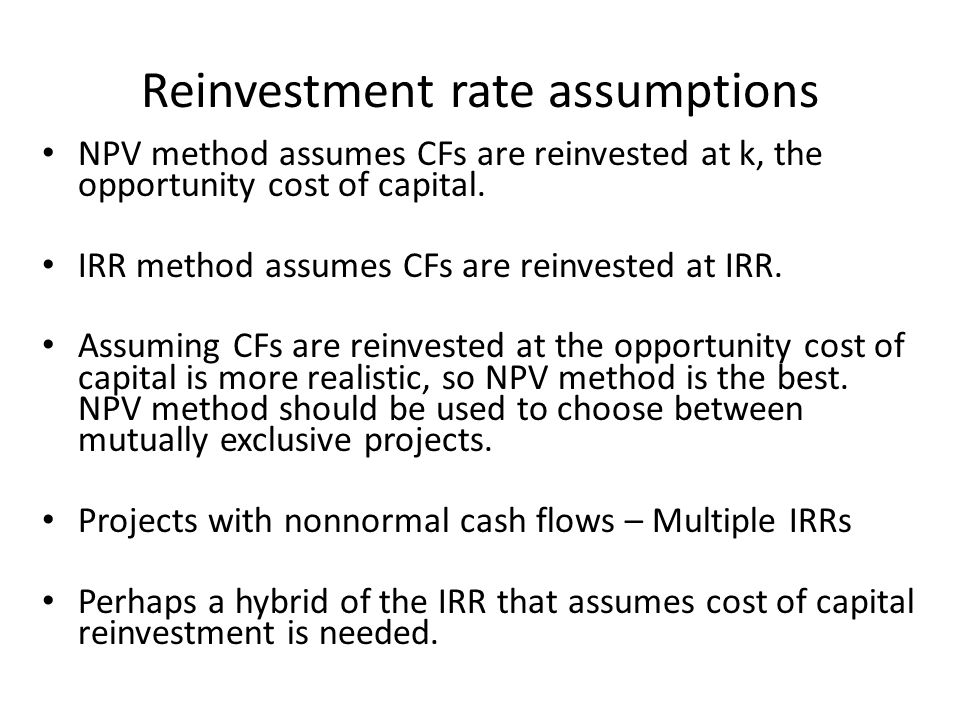 Reinvestment rate assumptions

• NPV method assumes CFs are reinvested at k, the opportunity cost of capital.

• IRR method assumes CFs are reinvested at IRR.

• Assuming CFs are reinvested at the opportunity cost of capital is more realistic, so NPV method is the best. NPV method should be used to choose between mutually exclusive projects.

• Projects with nonnormal cash flows – Multiple IRRs

• Perhaps a hybrid of the IRR that assumes cost of capital reinvestment is needed.